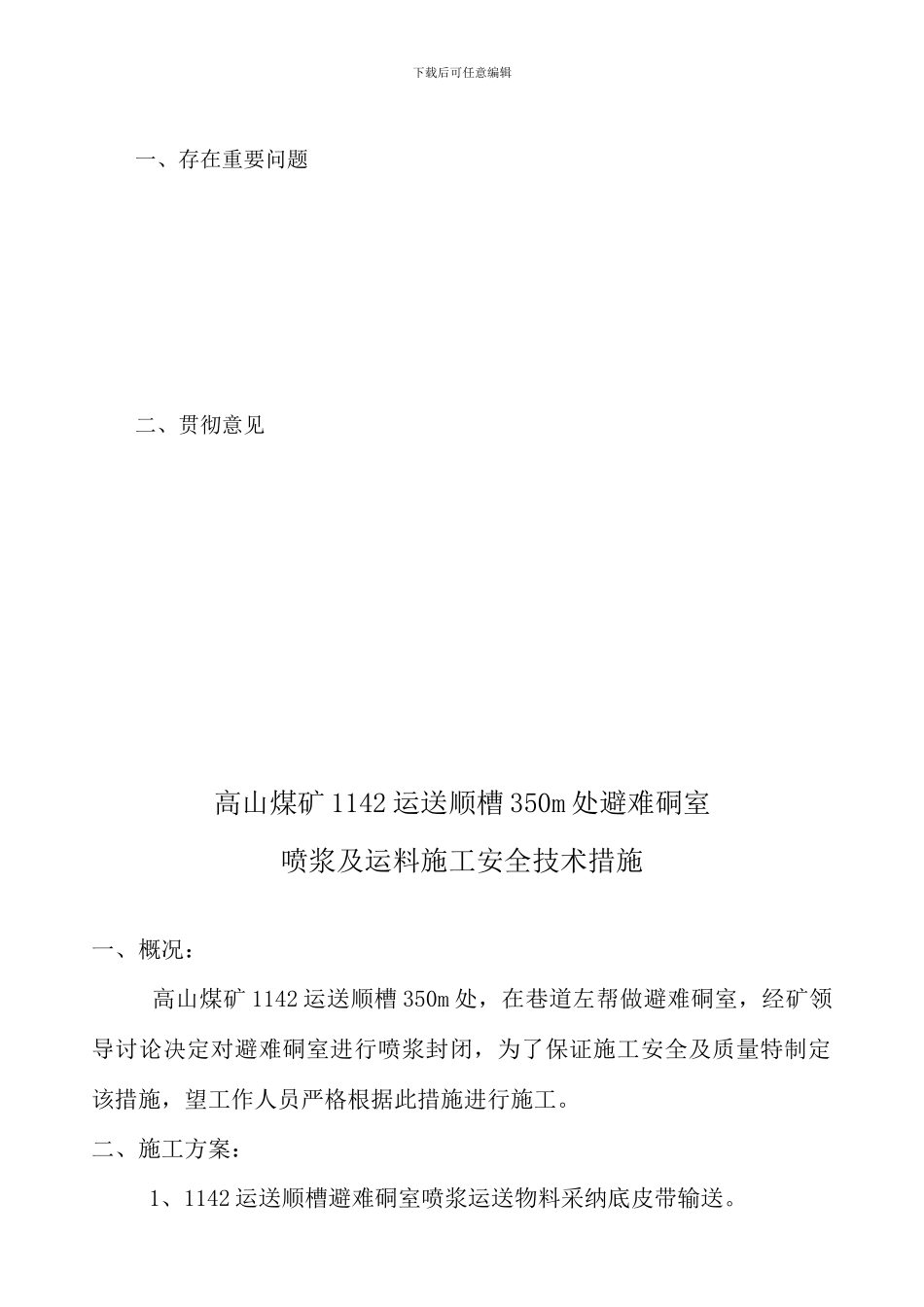 下载后可任意编辑

一、存在重要问题

二、贯彻意见

高山煤矿 1142 运送顺槽 350m 处避难硐室

喷浆及运料施工安全技术措施

一、概况：

高山煤矿 1142 运送顺槽 350m 处，在巷道左帮做避难硐室，经矿领导讨论决定对避难硐室进行喷浆封闭，为了保证施工安全及质量特制定该措施，望工作人员严格根据此措施进行施工。

二、施工方案：

1、1142 运送顺槽避难硐室喷浆运送物料采纳底皮带输送。